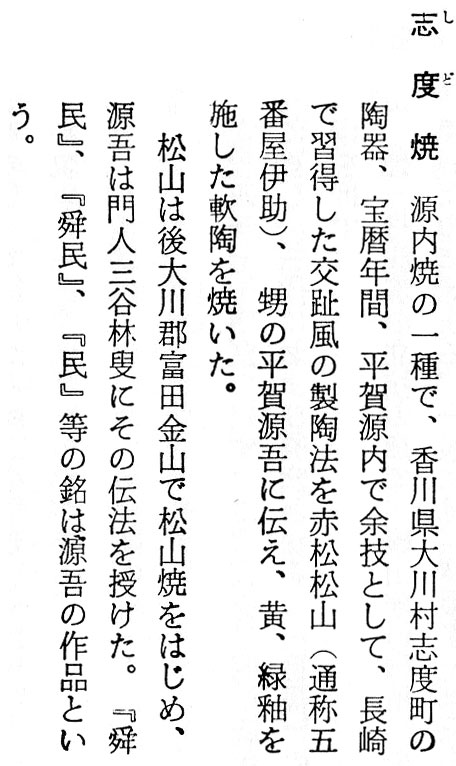 志度焼 源内焼の一種で、香川県大川村志度町の陶器、宝暦年間、平賀源内で余技として、長崎で習得した交趾風の製陶法を赤松松山(通称五番屋伊助)、甥の平賀源吾に伝え、黄、緑釉を施した軟陶を焼いた。

松山は後大川郡富田金山で松山焼をはじめ、源吾は門人三谷林叟にその伝法を授けた。『舜民』、『舜民』、『民』等の銘は源吾の作品という。